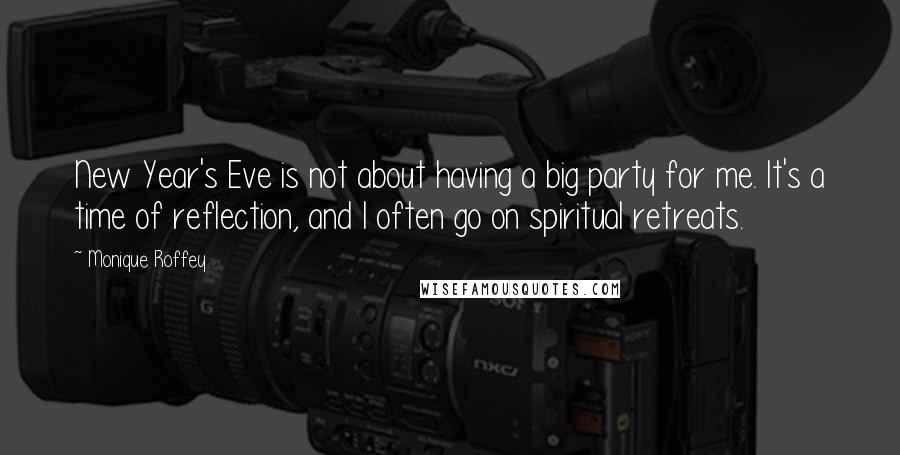 New Year's Eve is not about having a big party for me. It's a time of reflection, and I often go on spiritual retreats.

~ Monique Roffey

WISEFAMOUSQUOTES.COM

G

SONY

NXCAM